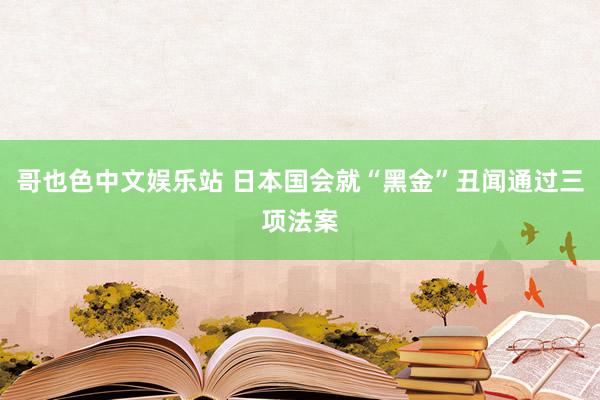 哥也色中文娱乐站 日本国会就“黑金”丑闻通过三项法案